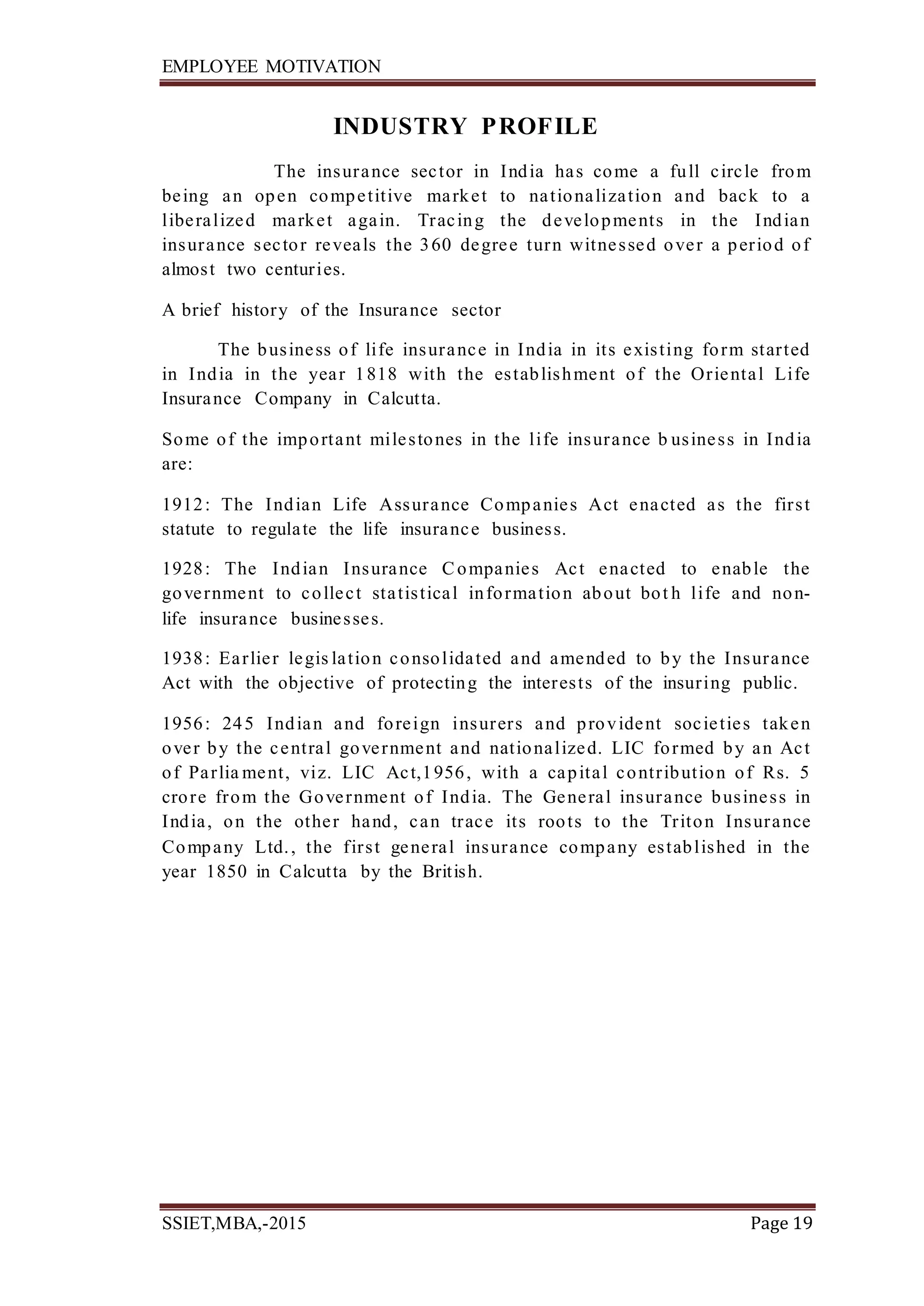 EMPLOYEE MOTIVATION

INDUSTRY PROFILE

The insurance sector in India has come a full circle from being an open competitive market to nationalization and back to a liberalized market again. Tracing the developments in the Indian insurance sector reveals the 360 degree turn witnessed over a period of almost two centuries.

A brief history of the Insurance sector

The business of life insurance in India in its existing form started in India in the year 1818 with the establishment of the Oriental Life Insurance Company in Calcutta.

Some of the important milestones in the life insurance business in India are:

1912: The Indian Life Assurance Companies Act enacted as the first statute to regulate the life insurance business.

1928: The Indian Insurance Companies Act enacted to enable the government to collect statistical information about both life and non-life insurance businesses.

1938: Earlier legislation consolidated and amended to by the Insurance Act with the objective of protecting the interests of the insuring public.

1956: 245 Indian and foreign insurers and provident societies taken over by the central government and nationalized. LIC formed by an Act of Parliament, viz. LIC Act,1956, with a capital contribution of Rs. 5 crore from the Government of India. The General insurance business in India, on the other hand, can trace its roots to the Triton Insurance Company Ltd., the first general insurance company established in the year 1850 in Calcutta by the British.

SSIET,MBA,-2015 Page 19